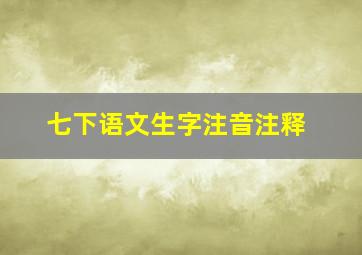 七下语文生字注音注释